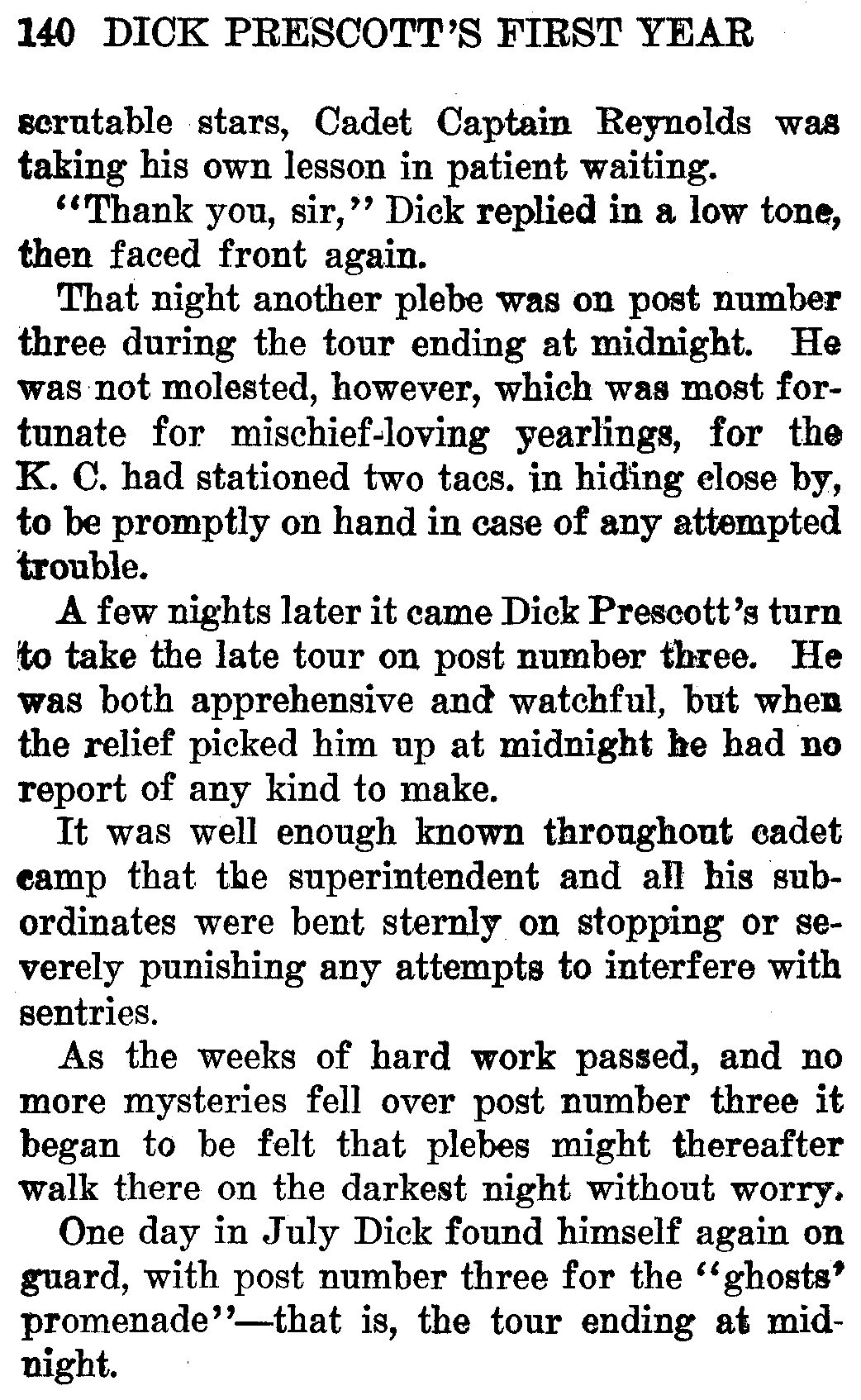 140 DICK PRESCOTT'S FIRST YEAR

scrutable stars, Cadet Captain Reynolds was taking his own lesson in patient waiting.

"Thank you, sir," Dick replied in a low tone, then faced front again.

That night another plebe was on post number three during the tour ending at midnight. He was not molested, however, which was most fortunate for mischief-loving yearlings, for the K. C. had stationed two tacs. in hiding close by, to be promptly on hand in case of any attempted trouble.

A few nights later it came Dick Prescott's turn to take the late tour on post number three. He was both apprehensive and watchful, but when the relief picked him up at midnight he had no report of any kind to make.

It was well enough known throughout cadet camp that the superintendent and all his subordinates were bent sternly on stopping or severely punishing any attempts to interfere with sentries.

As the weeks of hard work passed, and no more mysteries fell over post number three it began to be felt that plebes might thereafter walk there on the darkest night without worry.

One day in July Dick found himself again on guard, with post number three for the "ghosts' promenade"—that is, the tour ending at midnight.